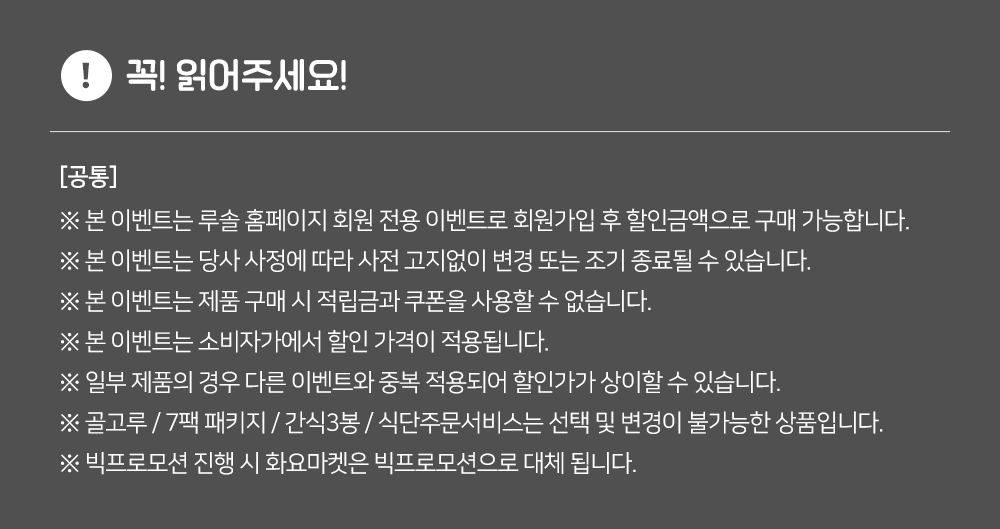 !
꼭! 읽어주세요!

[공통]
※ 본 이벤트는 루솔 홈페이지 회원 전용 이벤트로 회원가입 후 할인금액으로 구매 가능합니다.
※ 본 이벤트는 당사 사정에 따라 사전 고지없이 변경 또는 조기 종료될 수 있습니다.
※ 본 이벤트는 제품 구매 시 적립금과 쿠폰을 사용할 수 없습니다.
※ 본 이벤트는 소비자가에서 할인 가격이 적용됩니다.
※ 일부 제품의 경우 다른 이벤트와 중복 적용되어 할인가가 상이할 수 있습니다.
※ 골고루 / 7팩 패키지 / 간식3봉 / 식단주문서비스는 선택 및 변경이 불가능한 상품입니다.
※ 빅프로모션 진행 시 화요마켓은 빅프로모션으로 대체 됩니다.